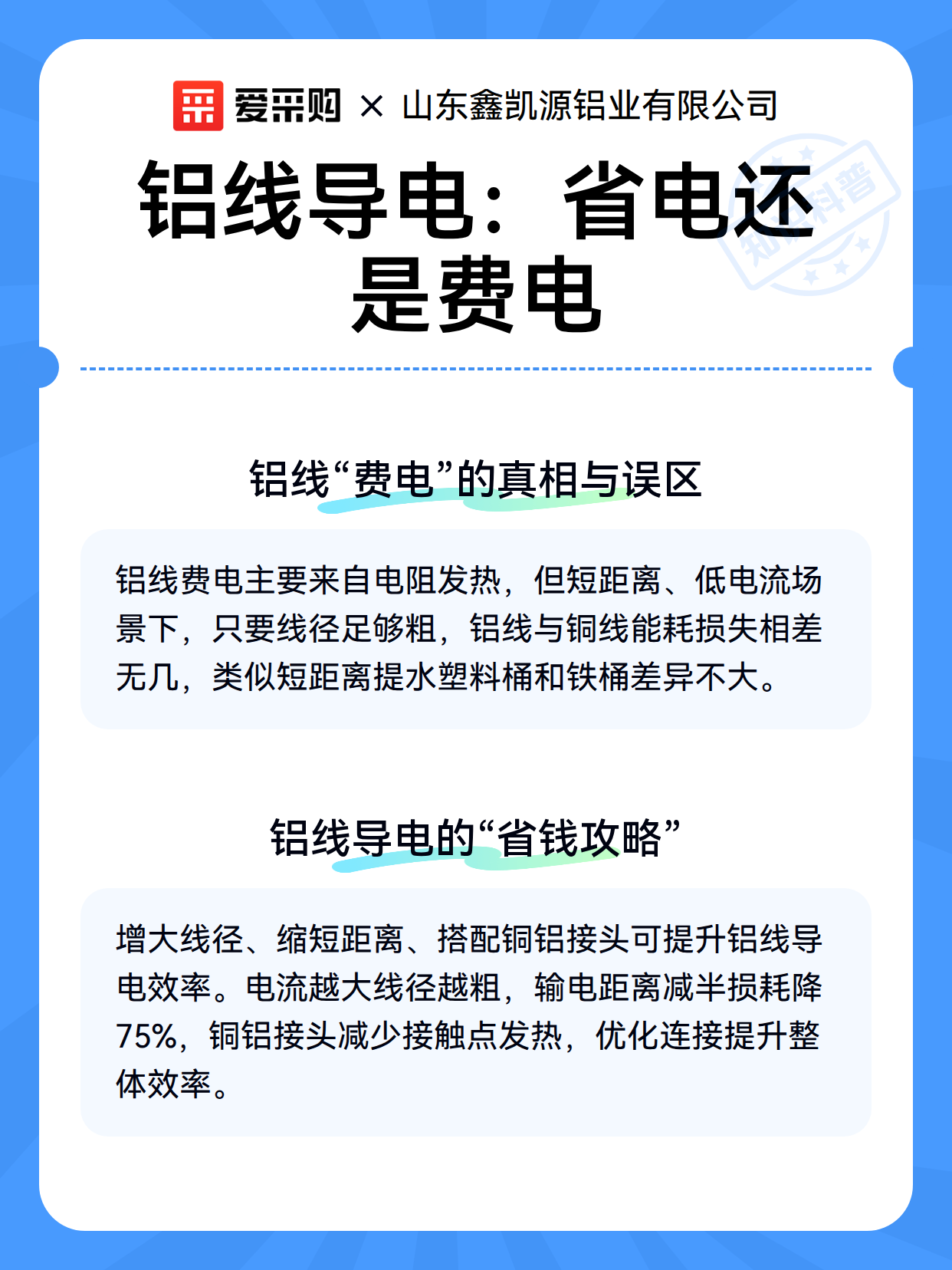 爱采购 × 山东鑫凯源铝业有限公司

知识科普

铝线导电：省电还是费电

铝线“费电”的真相与误区

铝线费电主要来自电阻发热，但短距离、低电流场景下，只要线径足够粗，铝线与铜线能耗损失相差无几，类似短距离提水塑料桶和铁桶差异不大。

铝线导电的“省钱攻略”

增大线径、缩短距离、搭配铜铝接头可提升铝线导电效率。电流越大线径越粗，输电距离减半损耗降75%，铜铝接头减少接触点发热，优化连接提升整体效率。